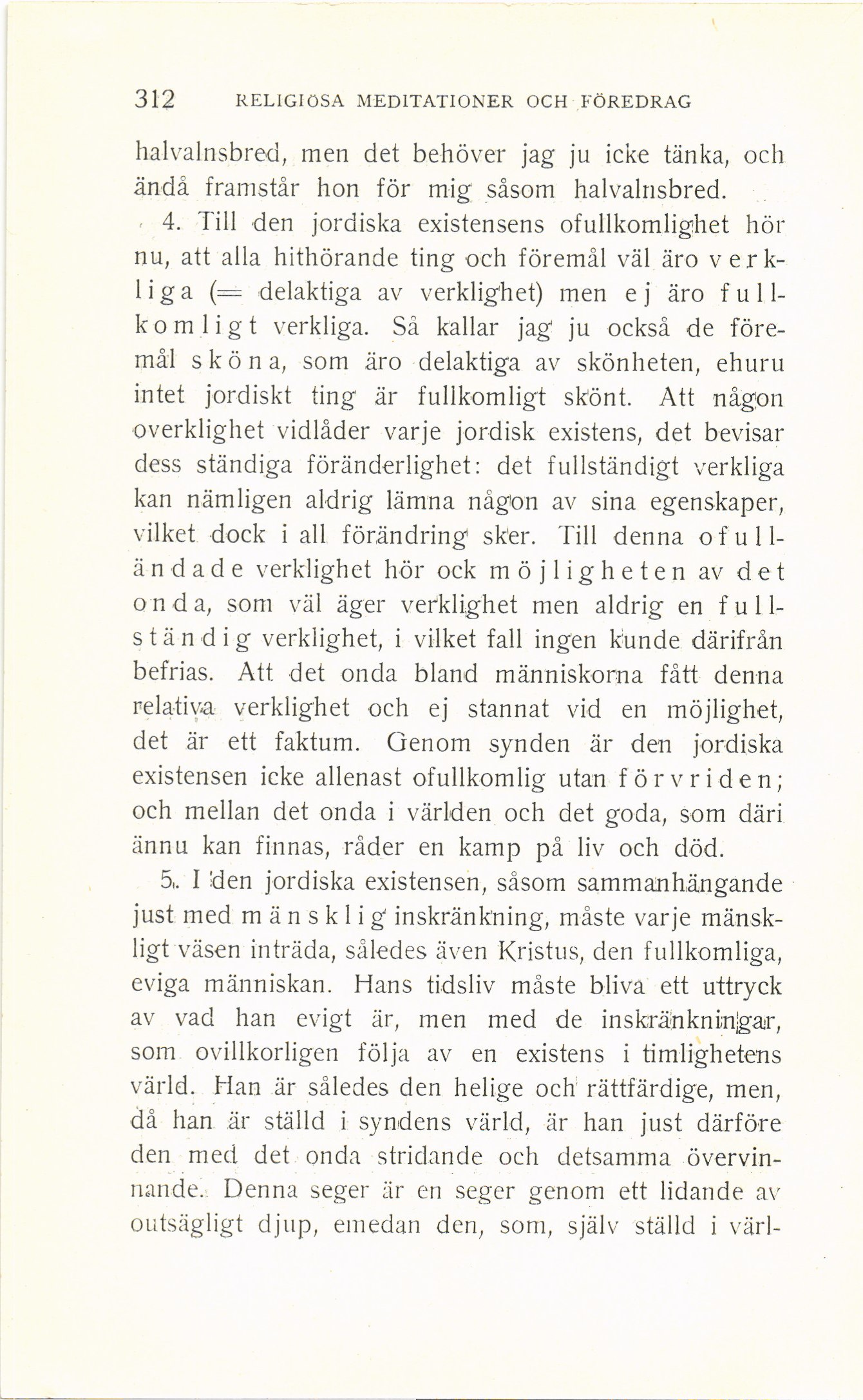 312 RELIGIÖSA MEDITATIONER OCH FÖREDRAG

halvalnsbred, men det behöver jag ju icke tänka, och ändå framstår hon för mig såsom halvalnsbred.

4. Till den jordiska existensens ofullkomlighet hör nu, att alla hithörande ting och föremål väl äro verkliga (= delaktiga av verklighet) men ej äro fullkomligt verkliga. Så kallar jag ju också de föremål sköna, som äro delaktiga av skönheten, ehuru intet jordiskt ting är fullkomligt skönt. Att någon overklighet vidlåder varje jordisk existens, det bevisar dess ständiga föränderlighet: det fullständigt verkliga kan nämligen aldrig lämna någon av sina egenskaper, vilket dock i all förändring sker. Till denna ofulländade verklighet hör ock möjligheten av det onda, som väl äger verklighet men aldrig en fullständig verklighet, i vilket fall ingen kunde därifrån befrias. Att det onda bland människorna fått denna relativa verklighet och ej stannat vid en möjlighet, det är ett faktum. Genom synden är den jordiska existensen icke allenast ofullkomlig utan förvriden; och mellan det onda i världen och det goda, som däri ännu kan finnas, råder en kamp på liv och död.

5. I den jordiska existensen, såsom sammanhängande just med mänsklig inskränkning, måste varje mänskligt väsen inträda, således även Kristus, den fullkomliga, eviga människan. Hans tidsliv måste bliva ett uttryck av vad han evigt är, men med de inskränkningar, som ovillkorligen följa av en existens i timlighetens värld. Han är således den helige och rättfärdige, men, då han är ställd i syndens värld, är han just därföre den med det onda stridande och detsamma övervinnande. Denna seger är en seger genom ett lidande av outsägligt djup, emedan den, som, själv ställd i värl-